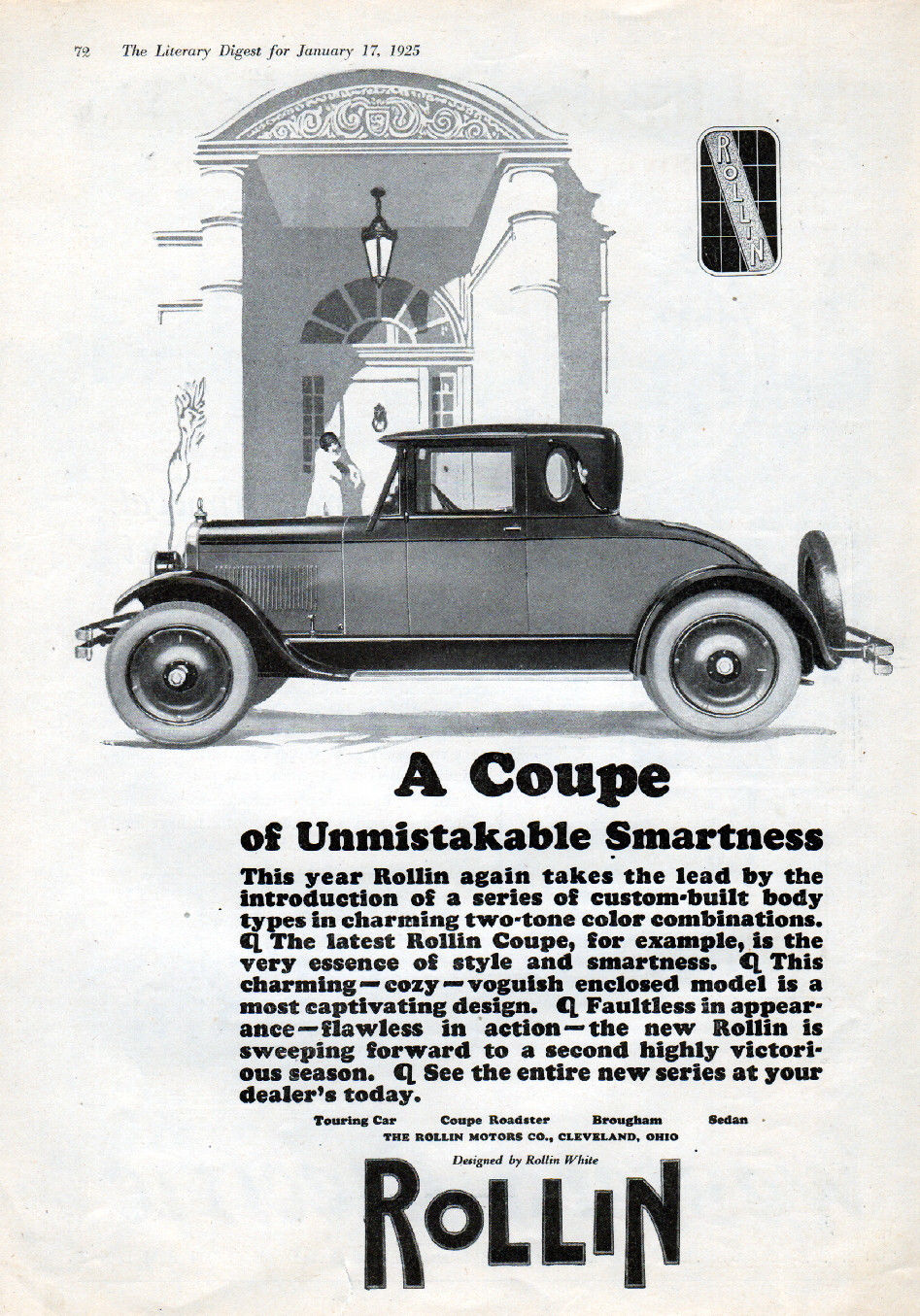 72 The Literary Digest for January 17, 1925

ROLLIN

A Coupe
of Unmistakable Smartness

This year Rollin again takes the lead by the introduction of a series of custom-built body types in charming two-tone color combinations. ¶ The latest Rollin Coupe, for example, is the very essence of style and smartness. ¶ This charming—cozy—voguish enclosed model is a most captivating design. ¶ Faultless in appearance—flawless in action—the new Rollin is sweeping forward to a second highly victorious season. ¶ See the entire new series at your dealer's today.

Touring Car Coupe Roadster Brougham Sedan
THE ROLLIN MOTORS CO., CLEVELAND, OHIO

Designed by Rollin White

ROLLIN